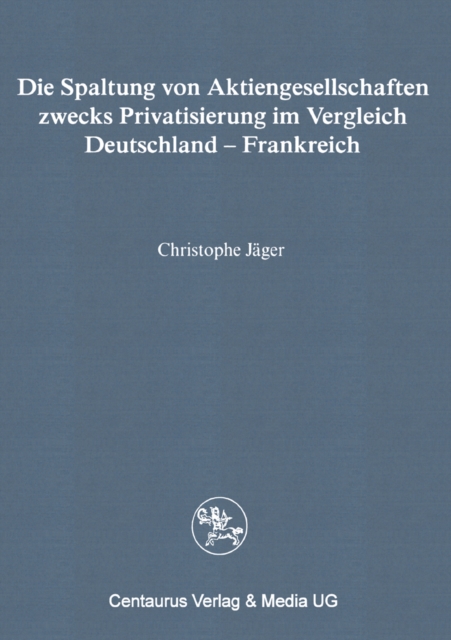 Die Spaltung von Aktiengesellschaften zwecks Privatisierung im Vergleich Deutschland – Frankreich

Christophe Jäger

Centaurus Verlag & Media UG